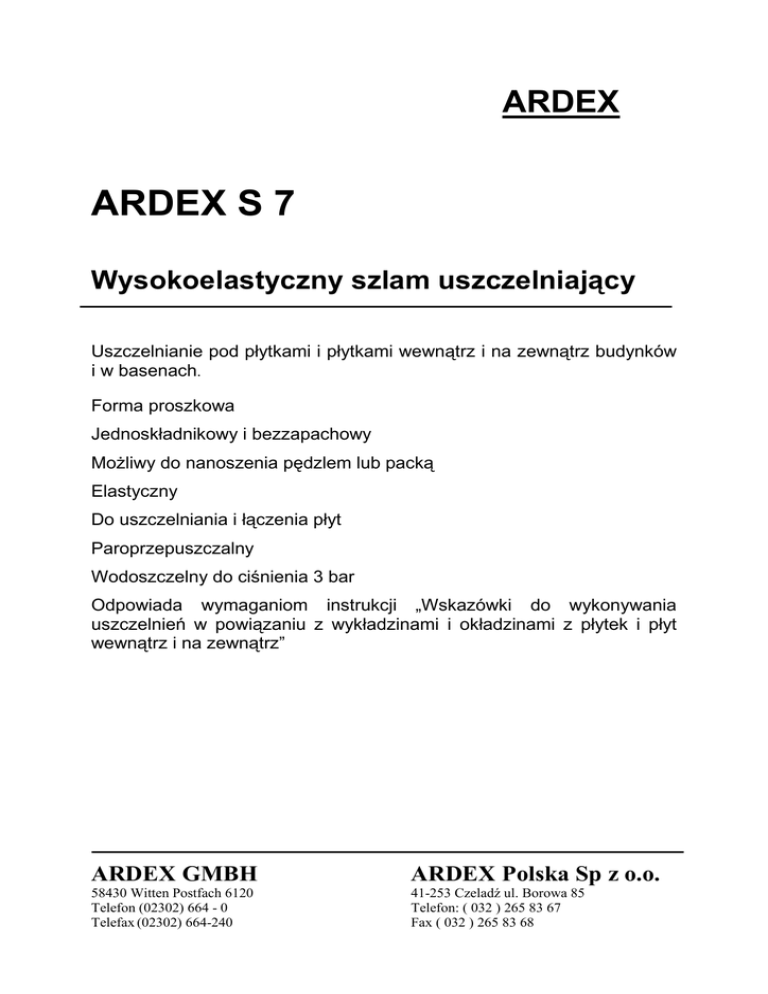 ARDEX

ARDEX S 7

Wysokoelastyczny szlam uszczelniający

Uszczelnianie pod płytkami i płytkami wewnątrz i na zewnątrz budynków i w basenach.

Forma proszkowa

Jednoskładnikowy i bezzapachowy

Możliwy do nanoszenia pędzlem lub packą

Elastyczny

Do uszczelniania i łączenia płyt

Paroprzepuszczalny

Wodoszczelny do ciśnienia 3 bar

Odpowiada wymaganiom instrukcji „Wskazówki do wykonywania uszczelnień w powiązaniu z wykładzinami i okładzinami z płytek i płyt wewnątrz i na zewnątrz”

ARDEX GMBH
58430 Witten Postfach 6120
Telefon (02302) 664 - 0
Telefax (02302) 664-240

ARDEX Polska Sp z o.o.
41-253 Czeladź ul. Borowa 85
Telefon: ( 032 ) 265 83 67
Fax ( 032 ) 265 83 68